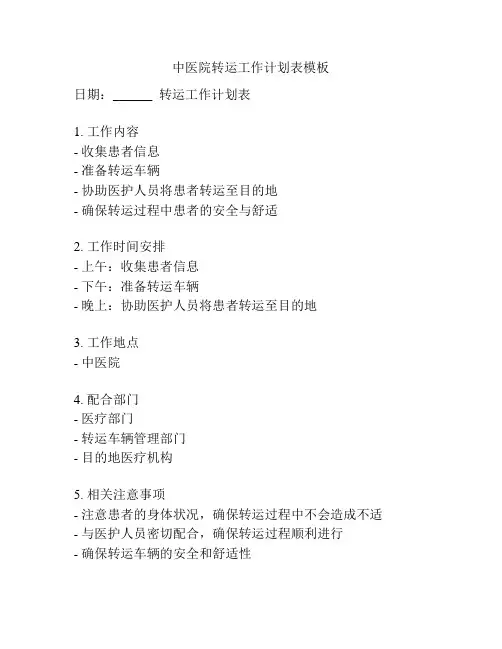 中医院转运工作计划表模板

日期：______ 转运工作计划表

1. 工作内容
- 收集患者信息
- 准备转运车辆
- 协助医护人员将患者转运至目的地
- 确保转运过程中患者的安全与舒适

2. 工作时间安排
- 上午：收集患者信息
- 下午：准备转运车辆
- 晚上：协助医护人员将患者转运至目的地

3. 工作地点
- 中医院

4. 配合部门
- 医疗部门
- 转运车辆管理部门
- 目的地医疗机构

5. 相关注意事项
- 注意患者的身体状况，确保转运过程中不会造成不适
- 与医护人员密切配合，确保转运过程顺利进行
- 确保转运车辆的安全和舒适性